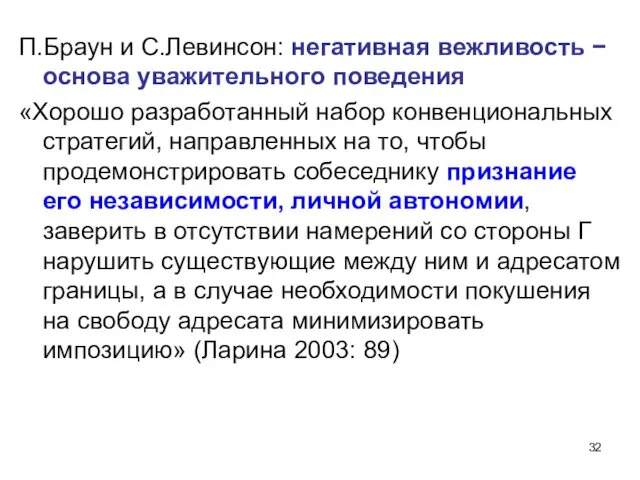 П.Браун и С.Левинсон: негативная вежливость − основа уважительного поведения

«Хорошо разработанный набор конвенциональных стратегий, направленных на то, чтобы продемонстрировать собеседнику признание его независимости, личной автономии, заверить в отсутствии намерений со стороны Г нарушить существующие между ним и адресатом границы, а в случае необходимости покушения на свободу адресата минимизировать импозицию» (Ларина 2003: 89)

32